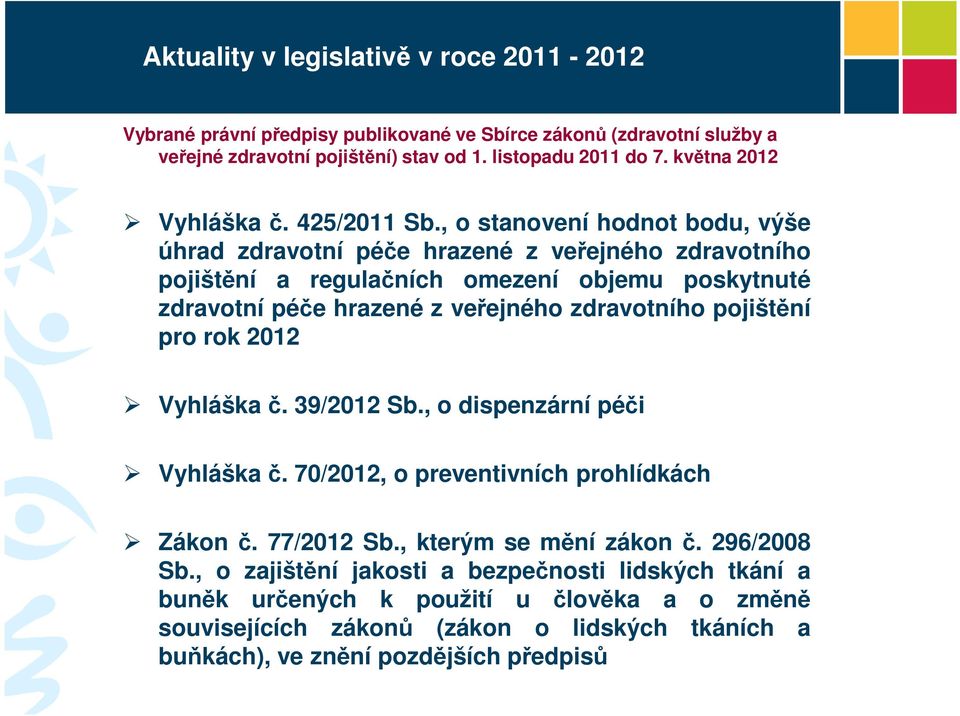 Aktuality v legislativě v roce 2011 - 2012

Vybrané právní předpisy publikované ve Sbírce zákonů (zdravotní služby a veřejné zdravotní pojištění) stav od 1. listopadu 2011 do 7. května 2012

➢ Vyhláška č. 425/2011 Sb., o stanovení hodnot bodu, výše úhrad zdravotní péče hrazené z veřejného zdravotního pojištění a regulačních omezení objemu poskytnuté zdravotní péče hrazené z veřejného zdravotního pojištění pro rok 2012

➢ Vyhláška č. 39/2012 Sb., o dispenzární péči

➢ Vyhláška č. 70/2012, o preventivních prohlídkách

➢ Zákon č. 77/2012 Sb., kterým se mění zákon č. 296/2008 Sb., o zajištění jakosti a bezpečnosti lidských tkání a buněk určených k použití u člověka a o změně souvisejících zákonů (zákon o lidských tkáních a buňkách), ve znění pozdějších předpisů